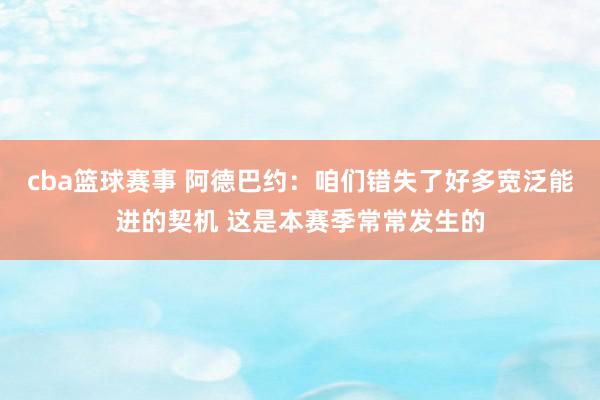 cba篮球赛事 阿德巴约：咱们错失了好多宽泛能进的契机 这是本赛季常常发生的